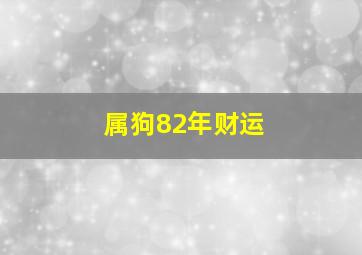 属狗82年财运